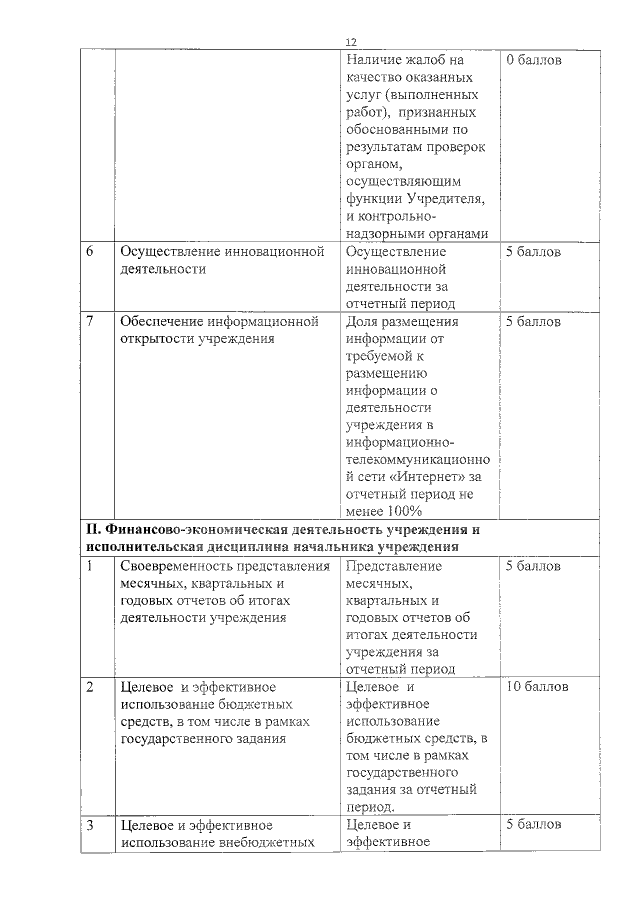 12

| | | | |
|---|---|---|---|
| | | Наличие жалоб на качество оказанных услуг (выполненных работ), признанных обоснованными по результатам проверок органом, осуществляющим функции Учредителя, и контрольно-надзорными органами | 0 баллов |
| 6 | Осуществление инновационной деятельности | Осуществление инновационной деятельности за отчетный период | 5 баллов |
| 7 | Обеспечение информационной открытости учреждения | Доля размещения информации от требуемой к размещению информации о деятельности учреждения в информационно-телекоммуникационной сети «Интернет» за отчетный период не менее 100% | 5 баллов |
| **II. Финансово-экономическая деятельность учреждения и исполнительская дисциплина начальника учреждения** | | | |
| 1 | Своевременность представления месячных, квартальных и годовых отчетов об итогах деятельности учреждения | Представление месячных, квартальных и годовых отчетов об итогах деятельности учреждения за отчетный период | 5 баллов |
| 2 | Целевое и эффективное использование бюджетных средств, в том числе в рамках государственного задания | Целевое и эффективное использование бюджетных средств, в том числе в рамках государственного задания за отчетный период. | 10 баллов |
| 3 | Целевое и эффективное использование внебюджетных | Целевое и эффективное | 5 баллов |